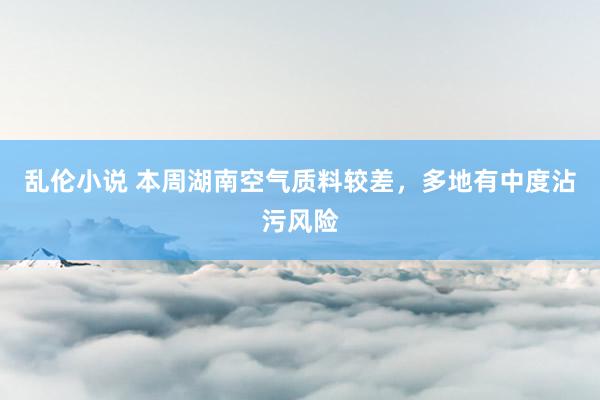 乱伦小说 本周湖南空气质料较差，多地有中度沾污风险